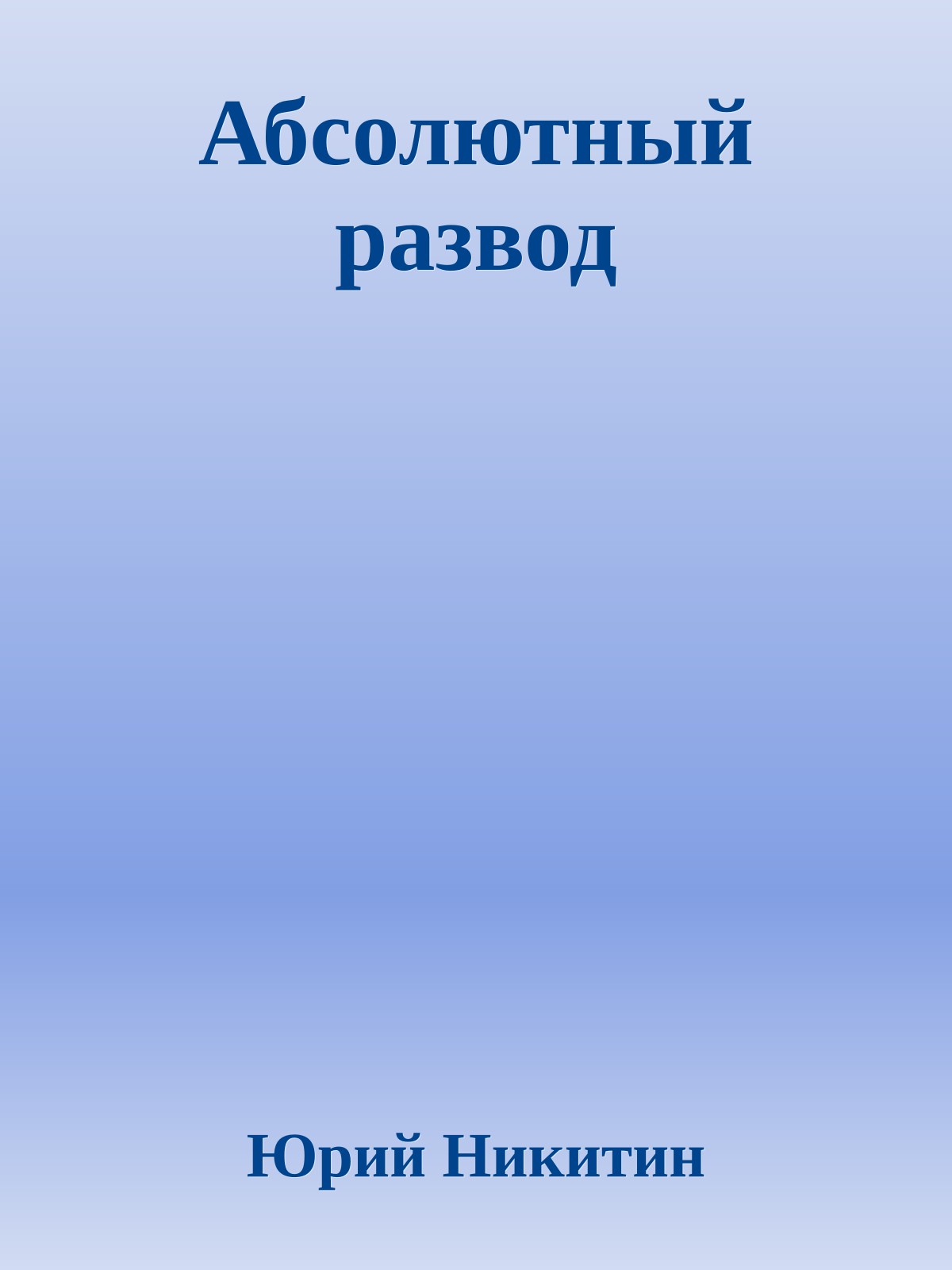 Абсолютный развод

Юрий Никитин